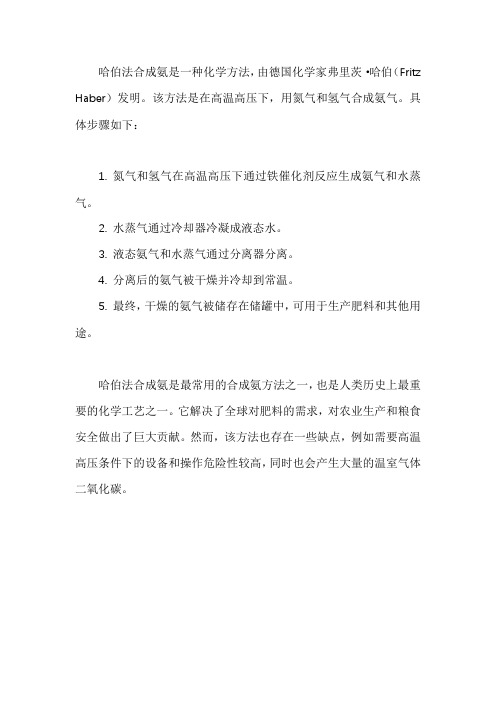 哈伯法合成氨是一种化学方法，由德国化学家弗里茨·哈伯（Fritz Haber）发明。该方法是在高温高压下，用氮气和氢气合成氨气。具体步骤如下：

1. 氮气和氢气在高温高压下通过铁催化剂反应生成氨气和水蒸气。

2. 水蒸气通过冷却器冷凝成液态水。

3. 液态氨气和水蒸气通过分离器分离。

4. 分离后的氨气被干燥并冷却到常温。

5. 最终，干燥的氨气被储存在储罐中，可用于生产肥料和其他用途。

哈伯法合成氨是最常用的合成氨方法之一，也是人类历史上最重要的化学工艺之一。它解决了全球对肥料的需求，对农业生产和粮食安全做出了巨大贡献。然而，该方法也存在一些缺点，例如需要高温高压条件下的设备和操作危险性较高，同时也会产生大量的温室气体二氧化碳。